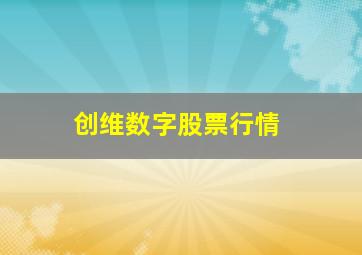 创维数字股票行情